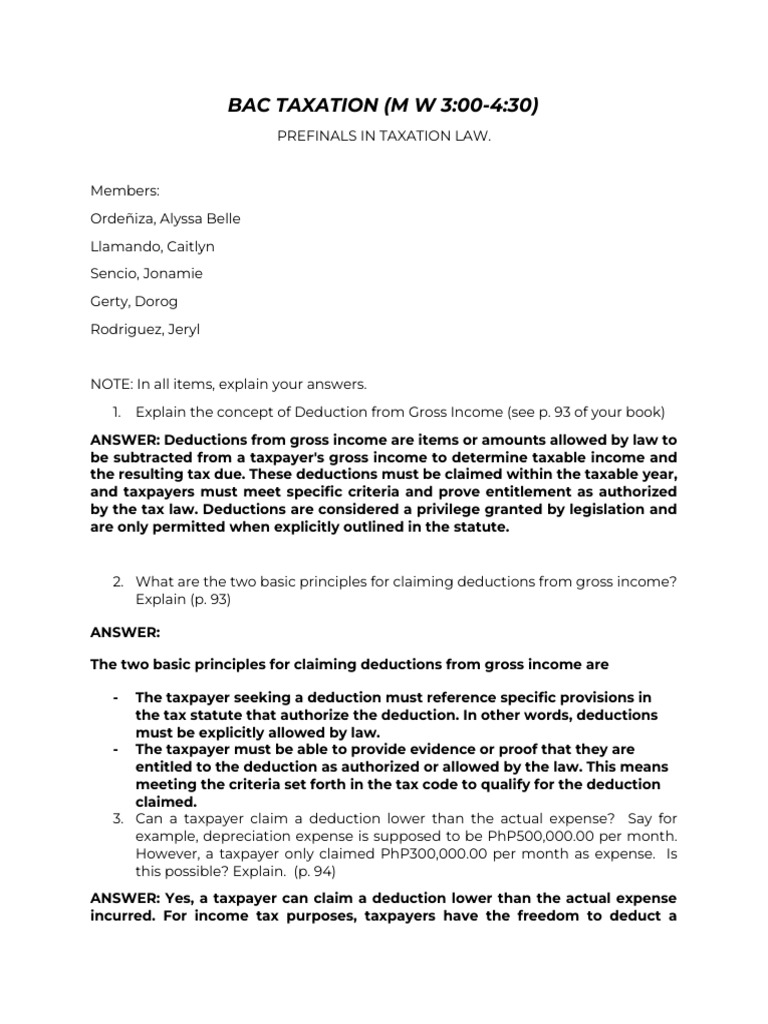 BAC TAXATION (M W 3:00-4:30)

PREFINALS IN TAXATION LAW.

Members:

Ordeñiza, Alyssa Belle

Llamando, Caitlyn

Sencio, Jonamie

Gerty, Dorog

Rodriguez, Jeryl

NOTE: In all items, explain your answers.

1. Explain the concept of Deduction from Gross Income (see p. 93 of your book)

ANSWER: Deductions from gross income are items or amounts allowed by law to be subtracted from a taxpayer's gross income to determine taxable income and the resulting tax due. These deductions must be claimed within the taxable year, and taxpayers must meet specific criteria and prove entitlement as authorized by the tax law. Deductions are considered a privilege granted by legislation and are only permitted when explicitly outlined in the statute.

2. What are the two basic principles for claiming deductions from gross income? Explain (p. 93)

ANSWER:

The two basic principles for claiming deductions from gross income are

- The taxpayer seeking a deduction must reference specific provisions in the tax statute that authorize the deduction. In other words, deductions must be explicitly allowed by law.
- The taxpayer must be able to provide evidence or proof that they are entitled to the deduction as authorized or allowed by the law. This means meeting the criteria set forth in the tax code to qualify for the deduction claimed.

3. Can a taxpayer claim a deduction lower than the actual expense? Say for example, depreciation expense is supposed to be PhP500,000.00 per month. However, a taxpayer only claimed PhP300,000.00 per month as expense. Is this possible? Explain. (p. 94)

ANSWER: Yes, a taxpayer can claim a deduction lower than the actual expense incurred. For income tax purposes, taxpayers have the freedom to deduct a